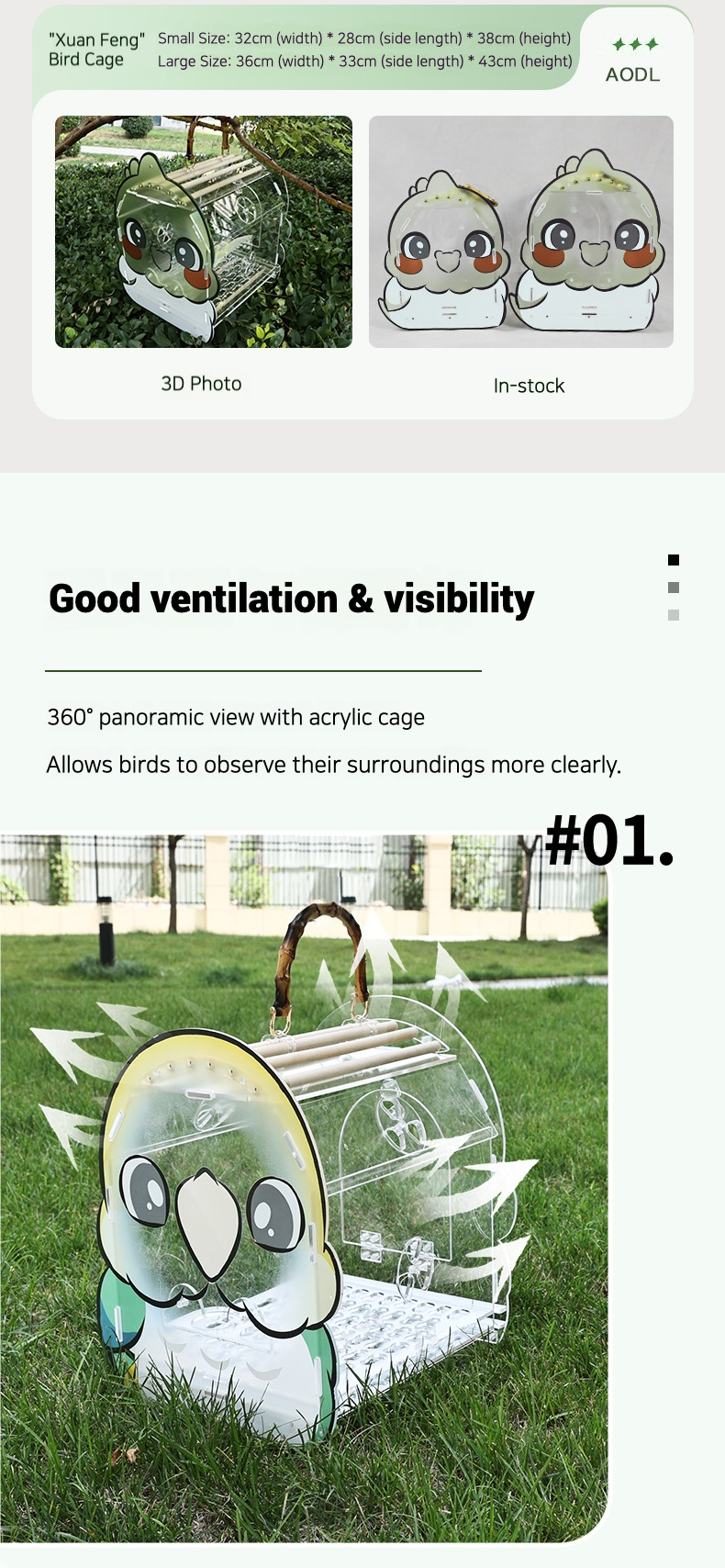 "Xuan Feng"
Bird Cage

Small Size: 32cm (width) * 28cm (side length) * 38cm (height)
Large Size: 36cm (width) * 33cm (side length) * 43cm (height)

AODL

3D Photo

In-stock

Good ventilation & visibility

360° panoramic view with acrylic cage

Allows birds to observe their surroundings more clearly.

#01.